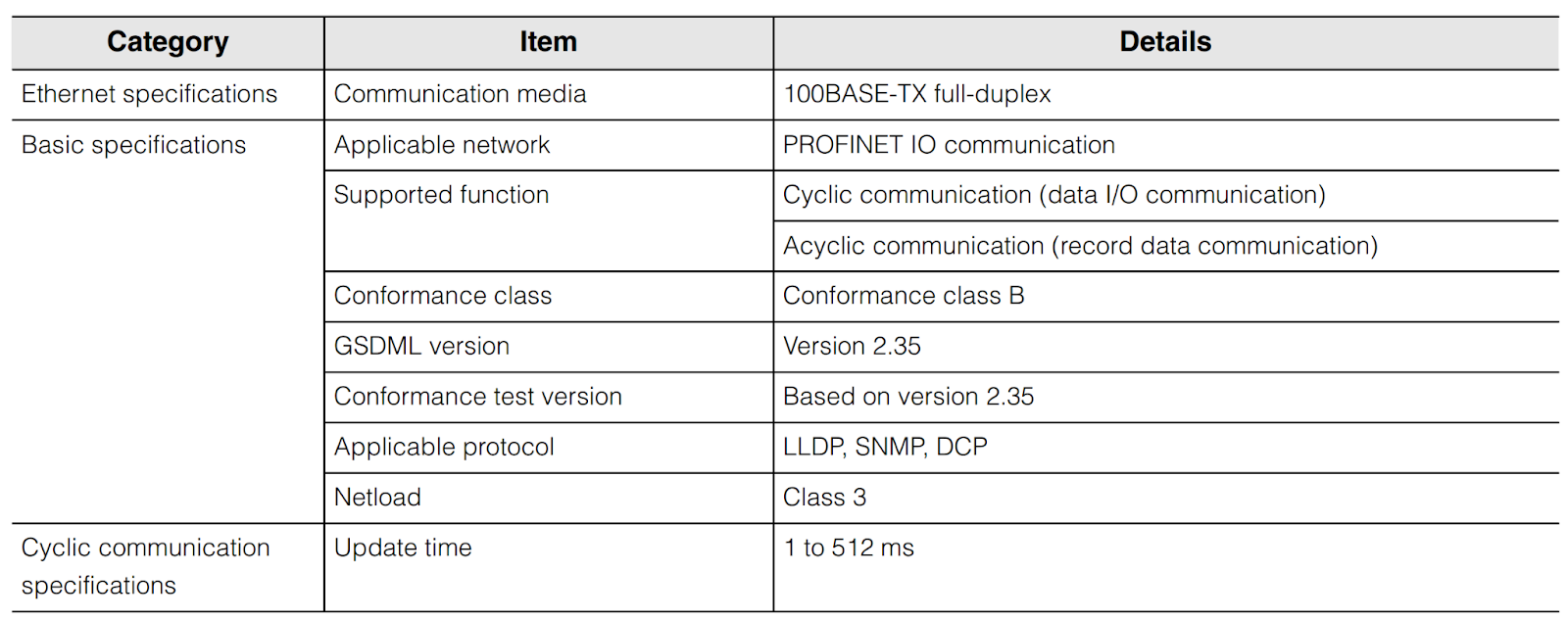 | Category | Item | Details |
|---|---|---|
| Ethernet specifications | Communication media | 100BASE-TX full-duplex |
| Basic specifications | Applicable network | PROFINET IO communication |
| | Supported function | Cyclic communication (data I/O communication) |
| | | Acyclic communication (record data communication) |
| | Conformance class | Conformance class B |
| | GSDML version | Version 2.35 |
| | Conformance test version | Based on version 2.35 |
| | Applicable protocol | LLDP, SNMP, DCP |
| | Netload | Class 3 |
| Cyclic communication specifications | Update time | 1 to 512 ms |